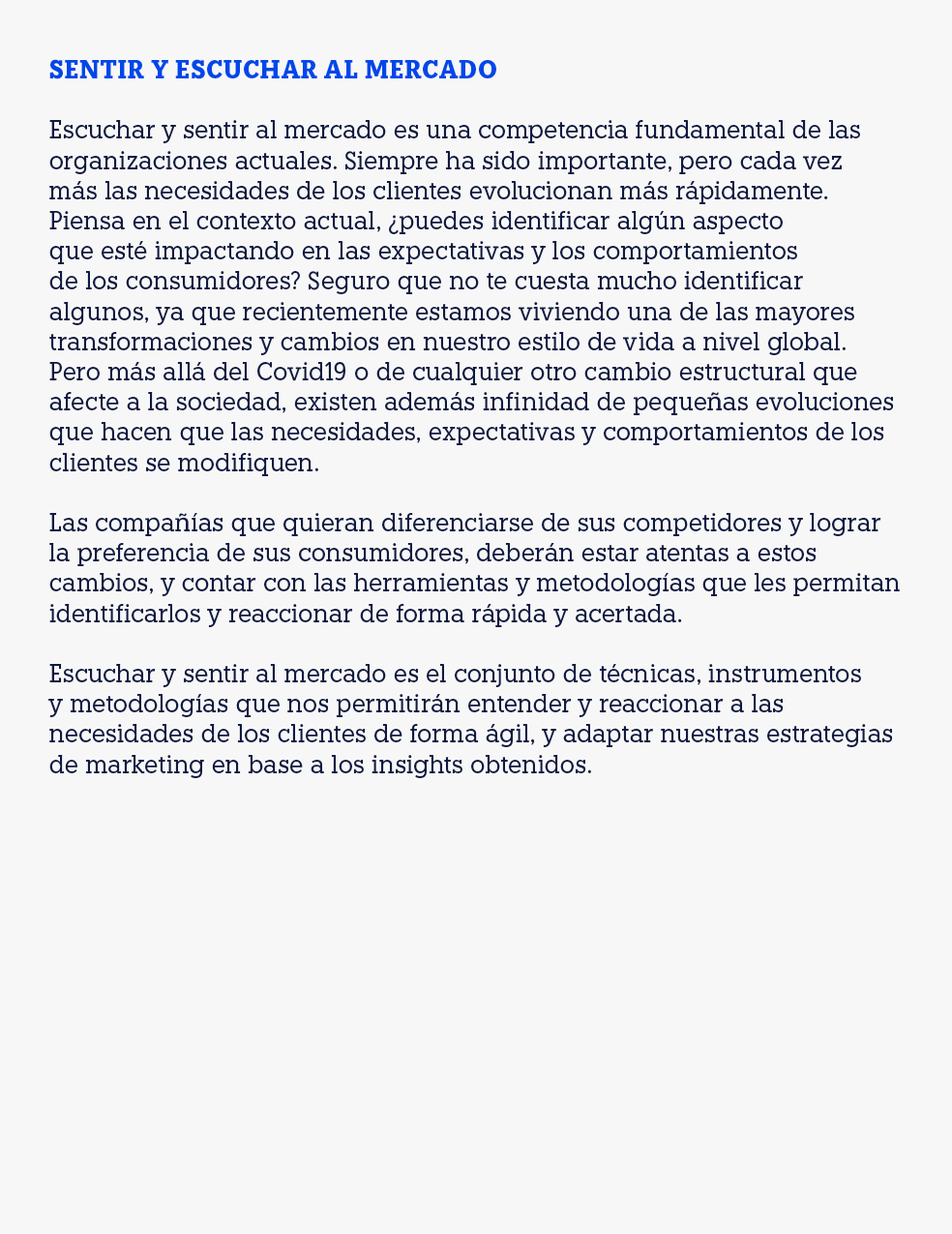 SENTIR Y ESCUCHAR AL MERCADO

Escuchar y sentir al mercado es una competencia fundamental de las organizaciones actuales. Siempre ha sido importante, pero cada vez más las necesidades de los clientes evolucionan más rápidamente. Piensa en el contexto actual, ¿puedes identificar algún aspecto que esté impactando en las expectativas y los comportamientos de los consumidores? Seguro que no te cuesta mucho identificar algunos, ya que recientemente estamos viviendo una de las mayores transformaciones y cambios en nuestro estilo de vida a nivel global. Pero más allá del Covid19 o de cualquier otro cambio estructural que afecte a la sociedad, existen además infinidad de pequeñas evoluciones que hacen que las necesidades, expectativas y comportamientos de los clientes se modifiquen.

Las compañías que quieran diferenciarse de sus competidores y lograr la preferencia de sus consumidores, deberán estar atentas a estos cambios, y contar con las herramientas y metodologías que les permitan identificarlos y reaccionar de forma rápida y acertada.

Escuchar y sentir al mercado es el conjunto de técnicas, instrumentos y metodologías que nos permitirán entender y reaccionar a las necesidades de los clientes de forma ágil, y adaptar nuestras estrategias de marketing en base a los insights obtenidos.